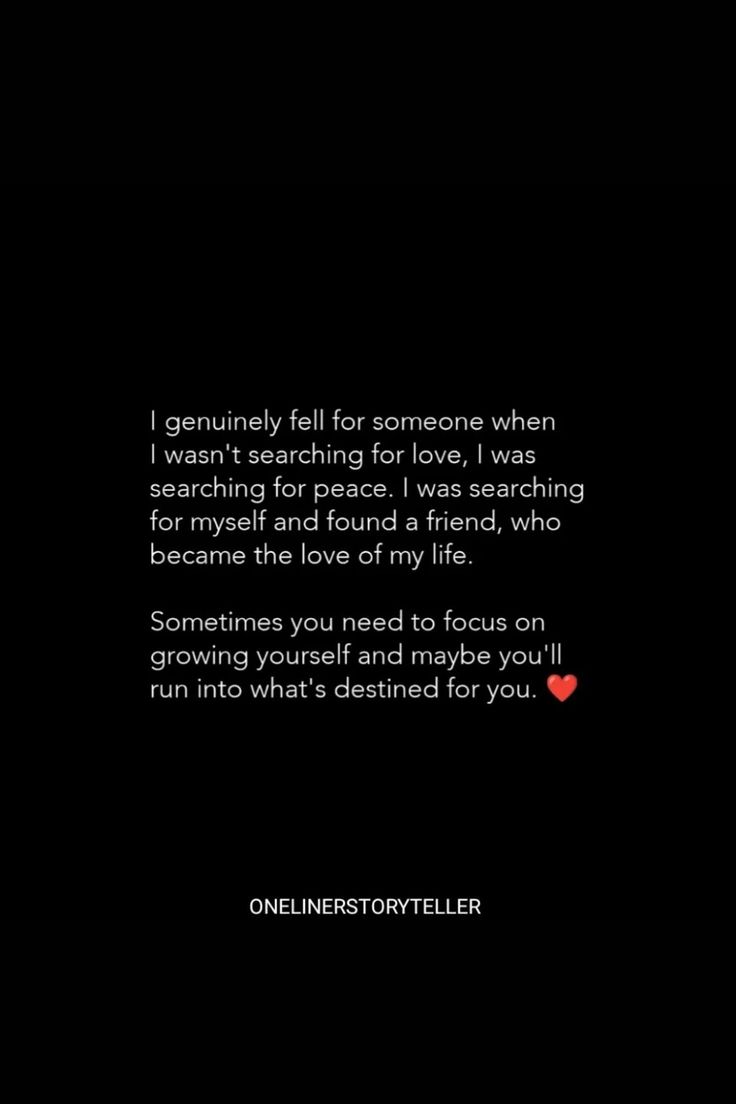 I genuinely fell for someone when I wasn't searching for love, I was searching for peace. I was searching for myself and found a friend, who became the love of my life.

Sometimes you need to focus on growing yourself and maybe you'll run into what's destined for you. ❤️

ONELINERSTORYTELLER